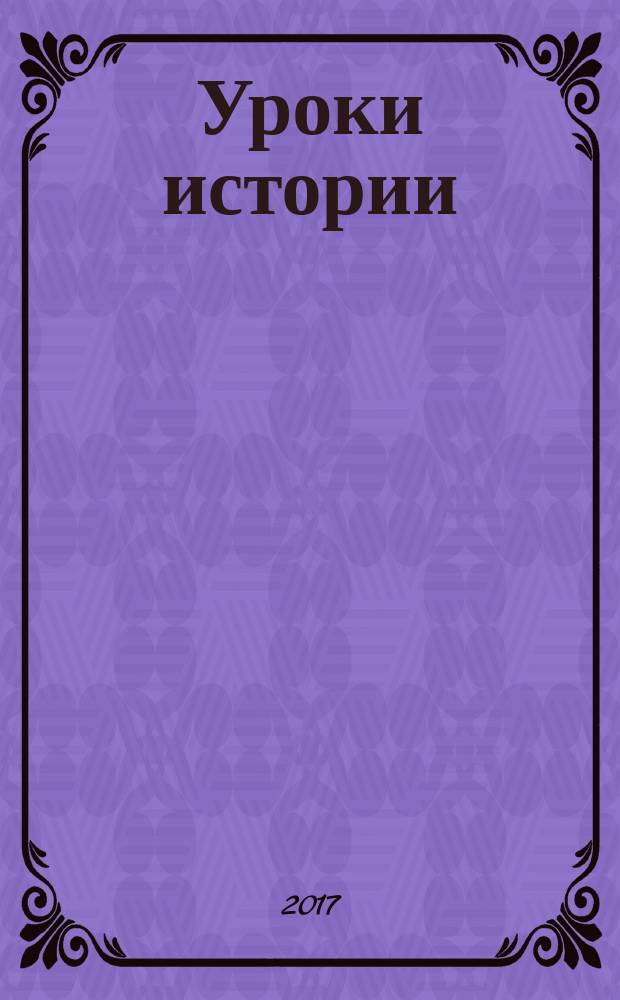 Уроки истории

2017